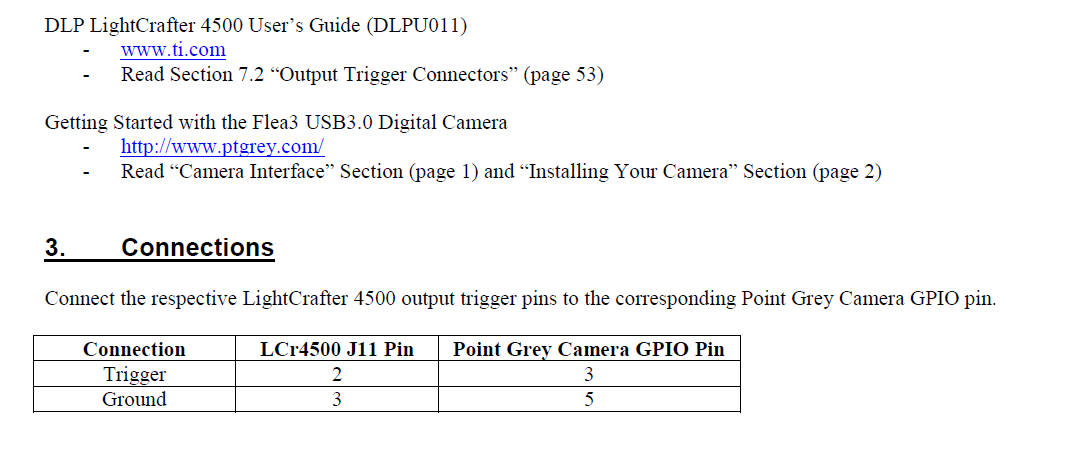 DLP LightCrafter 4500 User's Guide (DLPU011)
- www.ti.com
- Read Section 7.2 "Output Trigger Connectors" (page 53)

Getting Started with the Flea3 USB3.0 Digital Camera
- http://www.ptgrey.com/
- Read "Camera Interface" Section (page 1) and "Installing Your Camera" Section (page 2)

3. Connections

Connect the respective LightCrafter 4500 output trigger pins to the corresponding Point Grey Camera GPIO pin.

| Connection | LCr4500 J11 Pin | Point Grey Camera GPIO Pin |
|---|---|---|
| Trigger | 2 | 3 |
| Ground | 3 | 5 |